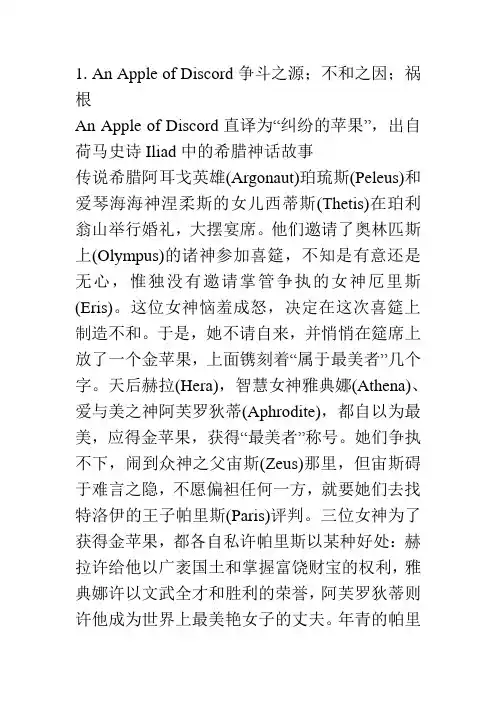 1. An Apple of Discord 争斗之源；不和之因；祸根

An Apple of Discord 直译为“纠纷的苹果”，出自荷马史诗 Iliad 中的希腊神话故事

传说希腊阿耳戈英雄(Argonaut)珀琉斯(Peleus)和爱琴海海神涅柔斯的女儿西蒂斯(Thetis)在珀利翁山举行婚礼，大摆宴席。他们邀请了奥林匹斯上(Olympus)的诸神参加喜筵，不知是有意还是无心，惟独没有邀请掌管争执的女神厄里斯(Eris)。这位女神恼羞成怒，决定在这次喜筵上制造不和。于是，她不请自来，并悄悄在筵席上放了一个金苹果，上面镌刻着“属于最美者”几个字。天后赫拉(Hera)，智慧女神雅典娜(Athena)、爱与美之神阿芙罗狄蒂(Aphrodite)，都自以为最美，应得金苹果，获得“最美者”称号。她们争执不下，闹到众神之父宙斯(Zeus)那里，但宙斯碍于难言之隐，不愿偏袒任何一方，就要她们去找特洛伊的王子帕里斯(Paris)评判。三位女神为了获得金苹果，都各自私许帕里斯以某种好处：赫拉许给他以广袤国土和掌握富饶财宝的权利，雅典娜许以文武全才和胜利的荣誉，阿芙罗狄蒂则许他成为世界上最美艳女子的丈夫。年青的帕里